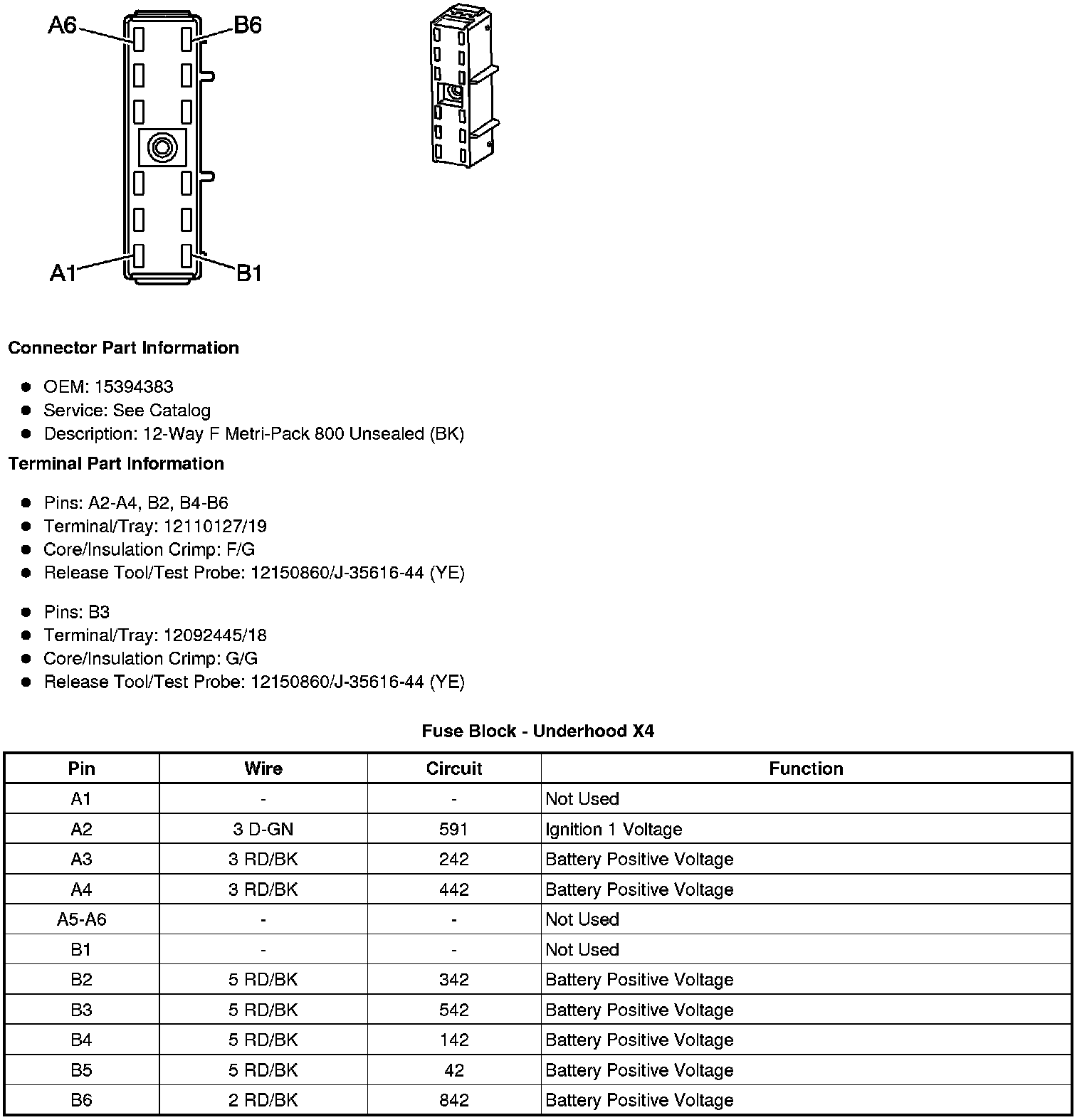 A6
B6
A1
B1

Connector Part Information

- OEM: 15394383
- Service: See Catalog
- Description: 12-Way F Metri-Pack 800 Unsealed (BK)

Terminal Part Information

- Pins: A2-A4, B2, B4-B6
- Terminal/Tray: 12110127/19
- Core/Insulation Crimp: F/G
- Release Tool/Test Probe: 12150860/J-35616-44 (YE)

- Pins: B3
- Terminal/Tray: 12092445/18
- Core/Insulation Crimp: G/G
- Release Tool/Test Probe: 12150860/J-35616-44 (YE)

Fuse Block - Underhood X4

| Pin | Wire | Circuit | Function |
|---|---|---|---|
| A1 | - | - | Not Used |
| A2 | 3 D-GN | 591 | Ignition 1 Voltage |
| A3 | 3 RD/BK | 242 | Battery Positive Voltage |
| A4 | 3 RD/BK | 442 | Battery Positive Voltage |
| A5-A6 | - | - | Not Used |
| B1 | - | - | Not Used |
| B2 | 5 RD/BK | 342 | Battery Positive Voltage |
| B3 | 5 RD/BK | 542 | Battery Positive Voltage |
| B4 | 5 RD/BK | 142 | Battery Positive Voltage |
| B5 | 5 RD/BK | 42 | Battery Positive Voltage |
| B6 | 2 RD/BK | 842 | Battery Positive Voltage |